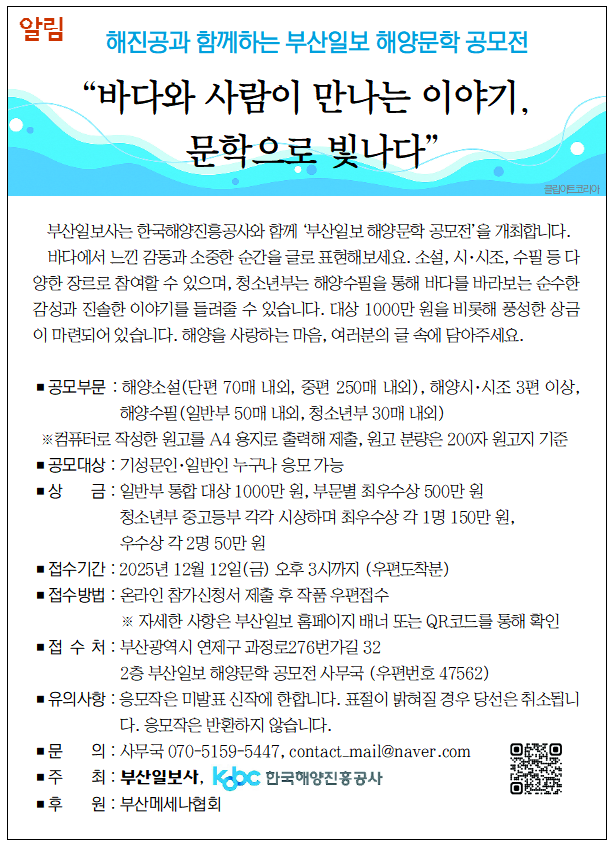 알림

해진공과 함께하는 부산일보 해양문학 공모전

“바다와 사람이 만나는 이야기, 문학으로 빛나다”

클립아트코리아

부산일보사는 한국해양진흥공사와 함께 ‘부산일보 해양문학 공모전’을 개최합니다.

바다에서 느낀 감동과 소중한 순간을 글로 표현해보세요. 소설, 시·시조, 수필 등 다양한 장르로 참여할 수 있으며, 청소년부는 해양수필을 통해 바다를 바라보는 순수한 감성과 진솔한 이야기를 들려줄 수 있습니다. 대상 1000만 원을 비롯해 풍성한 상금이 마련되어 있습니다. 해양을 사랑하는 마음, 여러분의 글 속에 담아주세요.

■ 공모부문 : 해양소설(단편 70매 내외, 중편 250매 내외), 해양시·시조 3편 이상, 해양수필(일반부 50매 내외, 청소년부 30매 내외)

※컴퓨터로 작성한 원고를 A4 용지로 출력해 제출, 원고 분량은 200자 원고지 기준

■ 공모대상 : 기성문인·일반인 누구나 응모 가능

■ 상 금 : 일반부 통합 대상 1000만 원, 부문별 최우수상 500만 원 청소년부 중고등부 각각 시상하며 최우수상 각 1명 150만 원, 우수상 각 2명 50만 원

■ 접수기간 : 2025년 12월 12일(금) 오후 3시까지 (우편도착분)

■ 접수방법 : 온라인 참가신청서 제출 후 작품 우편접수

※ 자세한 사항은 부산일보 홈페이지 배너 또는 QR코드를 통해 확인

■ 접 수 처 : 부산광역시 연제구 과정로276번가길 32 2층 부산일보 해양문학 공모전 사무국 (우편번호 47562)

■ 유의사항 : 응모작은 미발표 신작에 한합니다. 표절이 밝혀질 경우 당선은 취소됩니다. 응모작은 반환하지 않습니다.

■ 문 의 : 사무국 070-5159-5447, contact_mail@naver.com

■ 주 최 : 부산일보사, kobc 한국해양진흥공사

■ 후 원 : 부산메세나협회